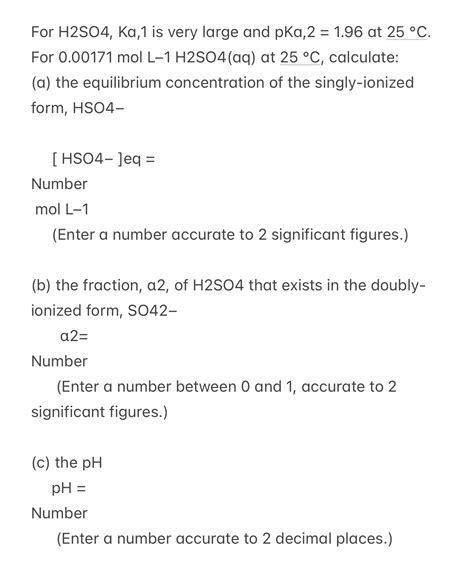 For H2SO4, Ka,1 is very large and pKa,2 = 1.96 at 25 °C. For 0.00171 mol L−1 H2SO4(aq) at 25 °C, calculate:
(a) the equilibrium concentration of the singly-ionized form, HSO4−

[ HSO4− ]eq =
Number
mol L−1
(Enter a number accurate to 2 significant figures.)

(b) the fraction, α2, of H2SO4 that exists in the doubly-ionized form, SO42−
α2=
Number
(Enter a number between 0 and 1, accurate to 2 significant figures.)

(c) the pH
pH =
Number
(Enter a number accurate to 2 decimal places.)